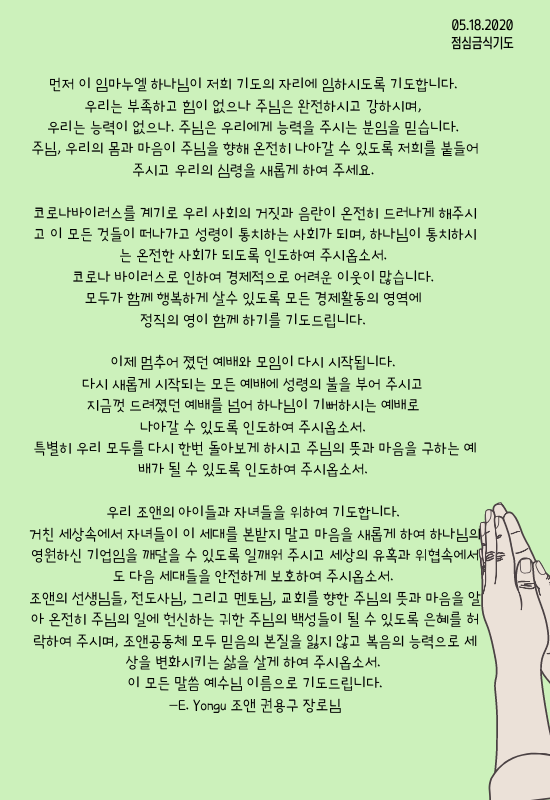 05.18.2020
점심금식기도

먼저 이 임마누엘 하나님이 저희 기도의 자리에 임하시도록 기도합니다. 우리는 부족하고 힘이 없으나 주님은 완전하시고 강하시며, 우리는 능력이 없으나. 주님은 우리에게 능력을 주시는 분임을 믿습니다. 주님, 우리의 몸과 마음이 주님을 향해 온전히 나아갈 수 있도록 저희를 붙들어 주시고 우리의 심령을 새롭게 하여 주세요.

코로나바이러스를 계기로 우리 사회의 거짓과 음란이 온전히 드러나게 해주시고 이 모든 것들이 떠나가고 성령이 통치하는 사회가 되며, 하나님이 통치하시는 온전한 사회가 되도록 인도하여 주시옵소서.
코로나 바이러스로 인하여 경제적으로 어려운 이웃이 많습니다. 모두가 함께 행복하게 살수 있도록 모든 경제활동의 영역에 정직의 영이 함께 하기를 기도드립니다.

이제 멈추어 졌던 예배와 모임이 다시 시작됩니다. 다시 새롭게 시작되는 모든 예배에 성령의 불을 부어 주시고 지금껏 드려졌던 예배를 넘어 하나님이 기뻐하시는 예배로 나아갈 수 있도록 인도하여 주시옵소서.
특별히 우리 모두를 다시 한번 돌아보게 하시고 주님의 뜻과 마음을 구하는 예배가 될 수 있도록 인도하여 주시옵소서.

우리 조앤의 아이들과 자녀들을 위하여 기도합니다.
거친 세상속에서 자녀들이 이 세대를 본받지 말고 마음을 새롭게 하여 하나님의 영원하신 기업임을 깨달을 수 있도록 일깨워 주시고 세상의 유혹과 위협속에서도 다음 세대들을 안전하게 보호하여 주시옵소서.
조앤의 선생님들, 전도사님, 그리고 멘토님, 교회를 향한 주님의 뜻과 마음을 알아 온전히 주님의 일에 헌신하는 귀한 주님의 백성들이 될 수 있도록 은혜를 허락하여 주시며, 조앤공동체 모두 믿음의 본질을 잃지 않고 복음의 능력으로 세상을 변화시키는 삶을 살게 하여 주시옵소서.
이 모든 말씀 예수님 이름으로 기도드립니다.
—E. Yongu 조앤 권용구 장로님